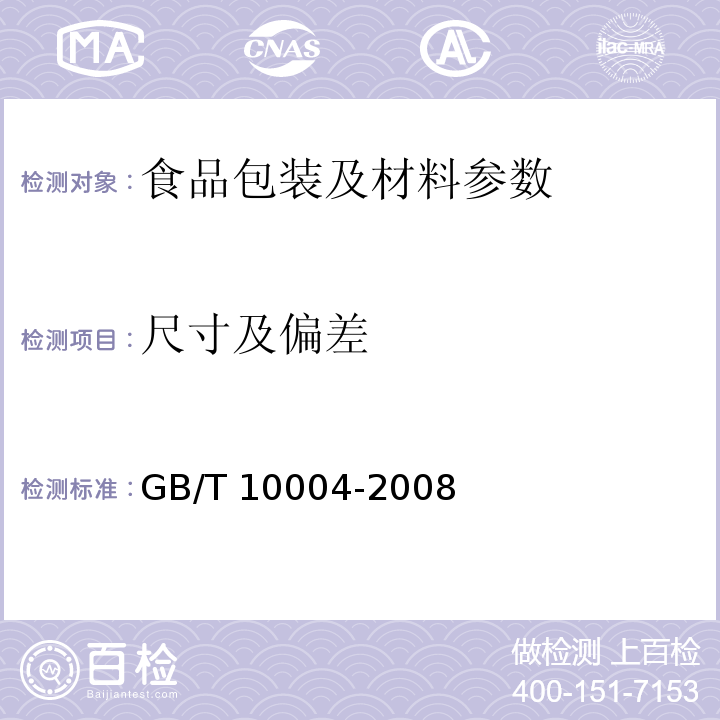 MA CNAS AL ilac-MRA

检测对象：食品包装及材料参数

检测项目：尺寸及偏差

检测标准：GB/T 10004-2008

百检
Baijiantest.com

做检测 上百检
400-151-7153